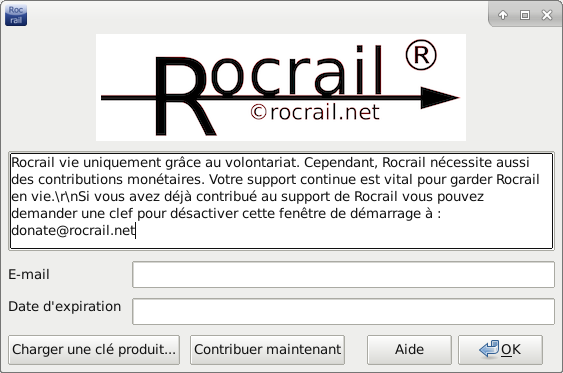 Roc rail

Rocrail ®
©rocrail.net

Rocrail vie uniquement grâce au volontariat. Cependant, Rocrail nécessite aussi des contributions monétaires. Votre support continue est vital pour garder Rocrail en vie.\r\nSi vous avez déjà contribué au support de Rocrail vous pouvez demander une clef pour désactiver cette fenêtre de démarrage à : donate@rocrail.net

E-mail

Date d'expiration

Charger une clé produit...

Contribuer maintenant

Aide

OK